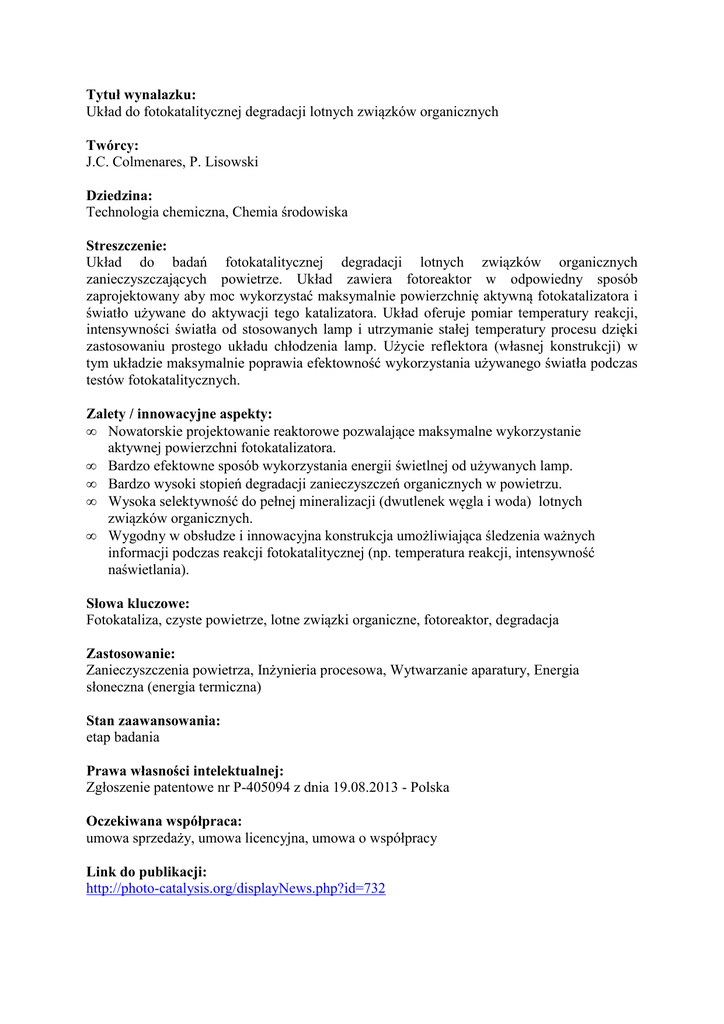 **Tytuł wynalazku:**
Układ do fotokatalitycznej degradacji lotnych związków organicznych

**Twórcy:**
J.C. Colmenares, P. Lisowski

**Dziedzina:**
Technologia chemiczna, Chemia środowiska

**Streszczenie:**
Układ do badań fotokatalitycznej degradacji lotnych związków organicznych zanieczyszczających powietrze. Układ zawiera fotoreaktor w odpowiedny sposób zaprojektowany aby moc wykorzystać maksymalnie powierzchnię aktywną fotokatalizatora i światło używane do aktywacji tego katalizatora. Układ oferuje pomiar temperatury reakcji, intensywności światła od stosowanych lamp i utrzymanie stałej temperatury procesu dzięki zastosowaniu prostego układu chłodzenia lamp. Użycie reflektora (własnej konstrukcji) w tym układzie maksymalnie poprawia efektowność wykorzystania używanego światła podczas testów fotokatalitycznych.

**Zalety / innowacyjne aspekty:**
∞ Nowatorskie projektowanie reaktorowe pozwalające maksymalne wykorzystanie aktywnej powierzchni fotokatalizatora.
∞ Bardzo efektowne sposób wykorzystania energii świetlnej od używanych lamp.
∞ Bardzo wysoki stopień degradacji zanieczyszczeń organicznych w powietrzu.
∞ Wysoka selektywność do pełnej mineralizacji (dwutlenek węgla i woda) lotnych związków organicznych.
∞ Wygodny w obsłudze i innowacyjna konstrukcja umożliwiająca śledzenia ważnych informacji podczas reakcji fotokatalitycznej (np. temperatura reakcji, intensywność naświetlania).

**Słowa kluczowe:**
Fotokataliza, czyste powietrze, lotne związki organiczne, fotoreaktor, degradacja

**Zastosowanie:**
Zanieczyszczenia powietrza, Inżynieria procesowa, Wytwarzanie aparatury, Energia słoneczna (energia termiczna)

**Stan zaawansowania:**
etap badania

**Prawa własności intelektualnej:**
Zgłoszenie patentowe nr P-405094 z dnia 19.08.2013 - Polska

**Oczekiwana współpraca:**
umowa sprzedaży, umowa licencyjna, umowa o współpracy

**Link do publikacji:**
http://photo-catalysis.org/displayNews.php?id=732